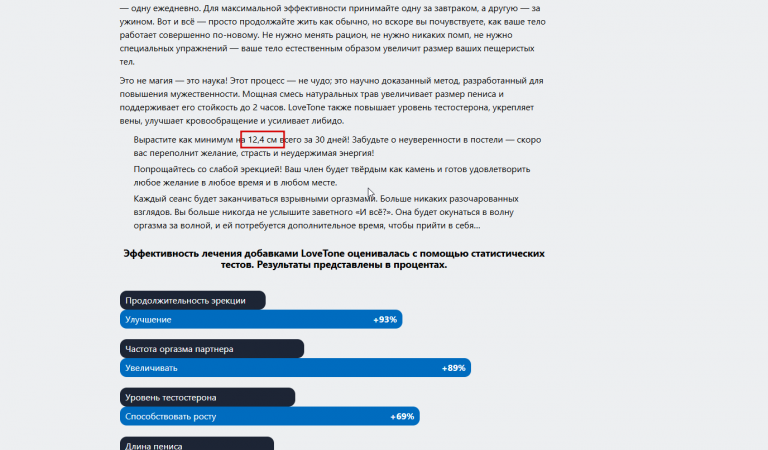 — одну ежедневно. Для максимальной эффективности принимайте одну за завтраком, а другую — за ужином. Вот и всё — просто продолжайте жить как обычно, но вскоре вы почувствуете, как ваше тело работает совершенно по-новому. Не нужно менять рацион, не нужно никаких помп, не нужно специальных упражнений — ваше тело естественным образом увеличит размер ваших пещеристых тел.

Это не магия — это наука! Этот процесс — не чудо; это научно доказанный метод, разработанный для повышения мужественности. Мощная смесь натуральных трав увеличивает размер пениса и поддерживает его стойкость до 2 часов. LoveTone также повышает уровень тестостерона, укрепляет вены, улучшает кровообращение и усиливает либидо.

Вырастите как минимум на 12,4 см всего за 30 дней! Забудьте о неуверенности в постели — скоро вас переполнит желание, страсть и неудержимая энергия!

Попрощайтесь со слабой эрекцией! Ваш член будет твёрдым как камень и готов удовлетворить любое желание в любое время и в любом месте.

Каждый сеанс будет заканчиваться взрывными оргазмами. Больше никаких разочарованных взглядов. Вы больше никогда не услышите заветного «И всё?». Она будет окунаться в волну оргазма за волной, и ей потребуется дополнительное время, чтобы прийти в себя...

Эффективность лечения добавками LoveTone оценивалась с помощью статистических тестов. Результаты представлены в процентах.

Продолжительность эрекции
Улучшение +93%

Частота оргазма партнера
Увеличивать +89%

Уровень тестостерона
Способствовать росту +69%

Длина пениса